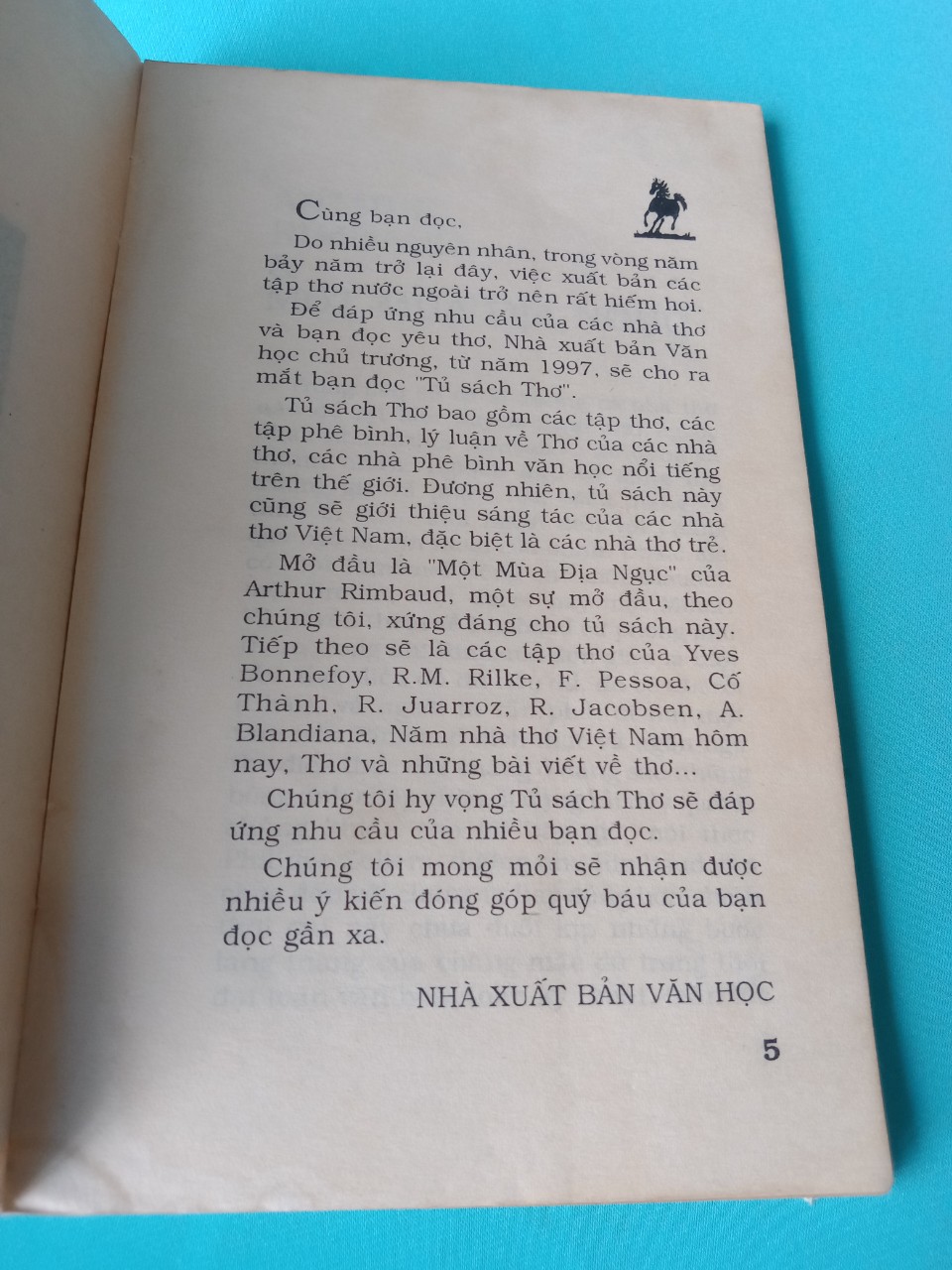 Cùng bạn đọc,

Do nhiều nguyên nhân, trong vòng năm bảy năm trở lại đây, việc xuất bản các tập thơ nước ngoài trở nên rất hiếm hoi.

Để đáp ứng nhu cầu của các nhà thơ và bạn đọc yêu thơ, Nhà xuất bản Văn học chủ trương, từ năm 1997, sẽ cho ra mắt bạn đọc "Tủ sách Thơ".

Tủ sách Thơ bao gồm các tập thơ, các tập phê bình, lý luận về Thơ của các nhà thơ, các nhà phê bình văn học nổi tiếng trên thế giới. Đương nhiên, tủ sách này cũng sẽ giới thiệu sáng tác của các nhà thơ Việt Nam, đặc biệt là các nhà thơ trẻ.

Mở đầu là "Một Mùa Địa Ngục" của Arthur Rimbaud, một sự mở đầu, theo chúng tôi, xứng đáng cho tủ sách này. Tiếp theo sẽ là các tập thơ của Yves Bonnefoy, R.M. Rilke, F. Pessoa, Cố Thành, R. Juarroz, R. Jacobsen, A. Blandiana, Năm nhà thơ Việt Nam hôm nay, Thơ và những bài viết về thơ...

Chúng tôi hy vọng Tủ sách Thơ sẽ đáp ứng nhu cầu của nhiều bạn đọc.

Chúng tôi mong mỏi sẽ nhận được nhiều ý kiến đóng góp quý báu của bạn đọc gần xa.

NHÀ XUẤT BẢN VĂN HỌC

5